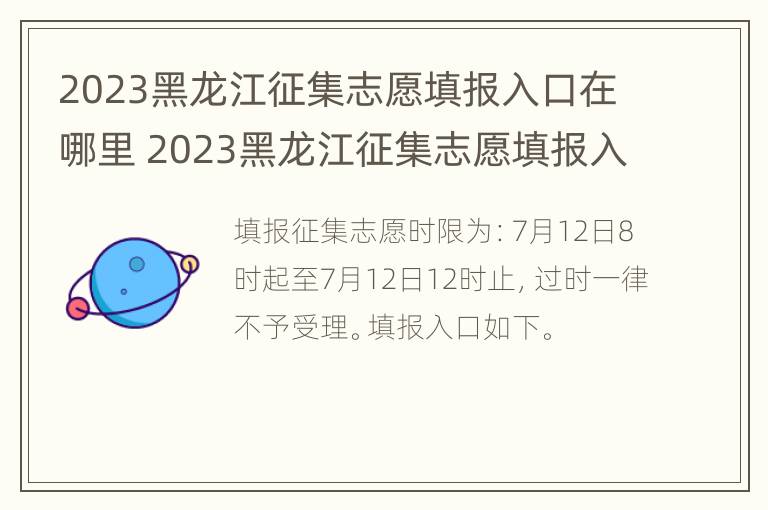 2023黑龙江征集志愿填报入口在哪里 2023黑龙江征集志愿填报入

填报征集志愿时限为：7月12日8时起至7月12日12时止，过时一律不予受理。填报入口如下。